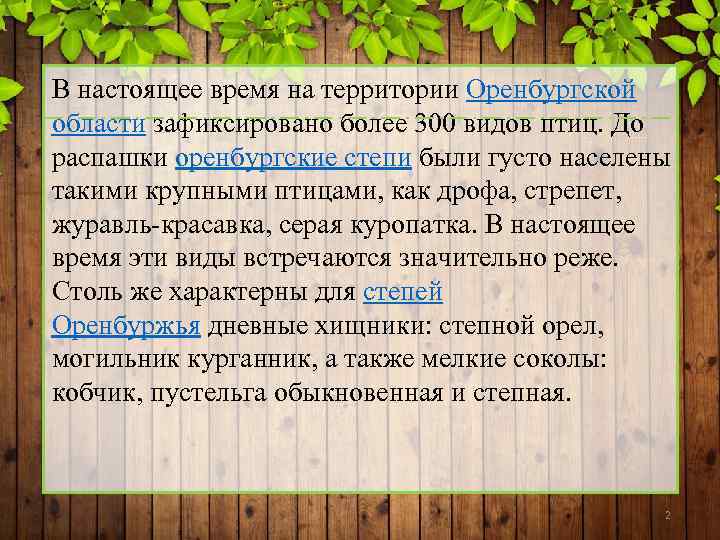 В настоящее время на территории Оренбургской области зафиксировано более 300 видов птиц. До распашки оренбургские степи были густо населены такими крупными птицами, как дрофа, стрепет, журавль-красавка, серая куропатка. В настоящее время эти виды встречаются значительно реже. Столь же характерны для степей Оренбуржья дневные хищники: степной орел, могильник курганник, а также мелкие соколы: кобчик, пустельга обыкновенная и степная.

2